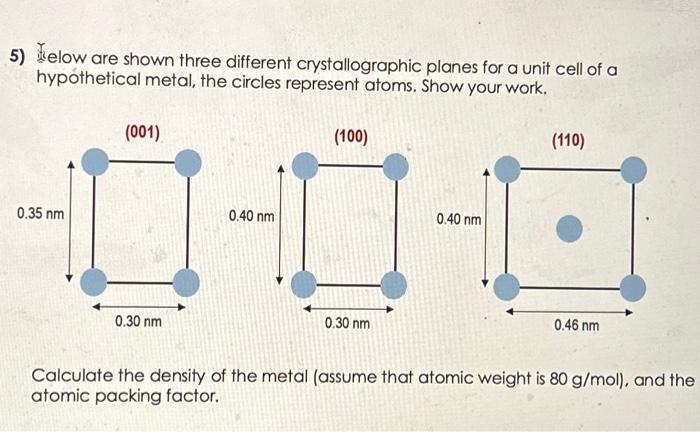 5) Below are shown three different crystallographic planes for a unit cell of a hypothetical metal, the circles represent atoms. Show your work.

(001)

0.35 nm

0.30 nm

(100)

0.40 nm

0.30 nm

(110)

0.40 nm

0.46 nm

Calculate the density of the metal (assume that atomic weight is 80 g/mol), and the atomic packing factor.